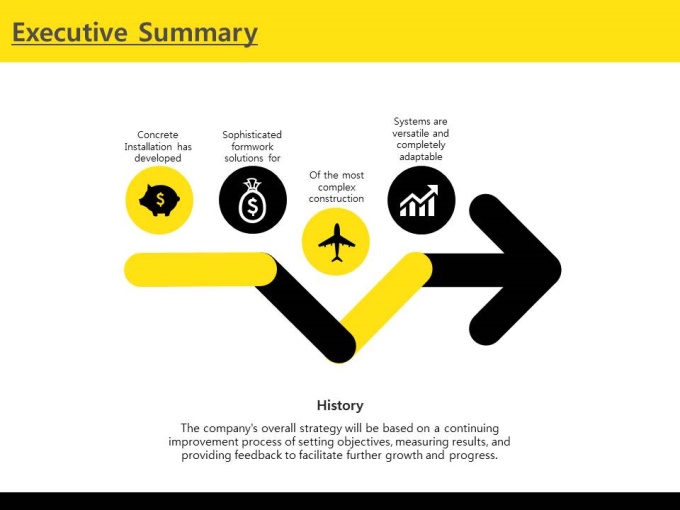 Executive Summary

Concrete Installation has developed

Sophisticated formwork solutions for

Of the most complex construction

Systems are versatile and completely adaptable

History

The company's overall strategy will be based on a continuing improvement process of setting objectives, measuring results, and providing feedback to facilitate further growth and progress.